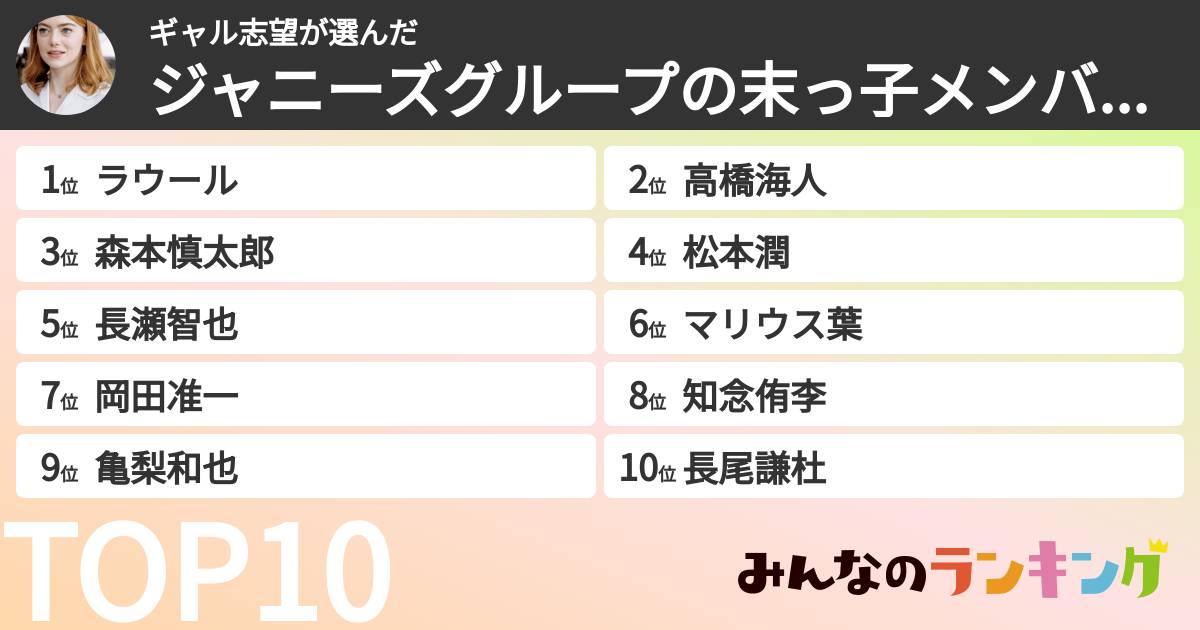 ギャル志望が選んだ
ジャニーズグループの末っ子メンバ...

1位 ラウール
2位 高橋海人
3位 森本慎太郎
4位 松本潤
5位 長瀬智也
6位 マリウス葉
7位 岡田准一
8位 知念侑李
9位 亀梨和也
10位 長尾謙杜

TOP10

みんなのランキング